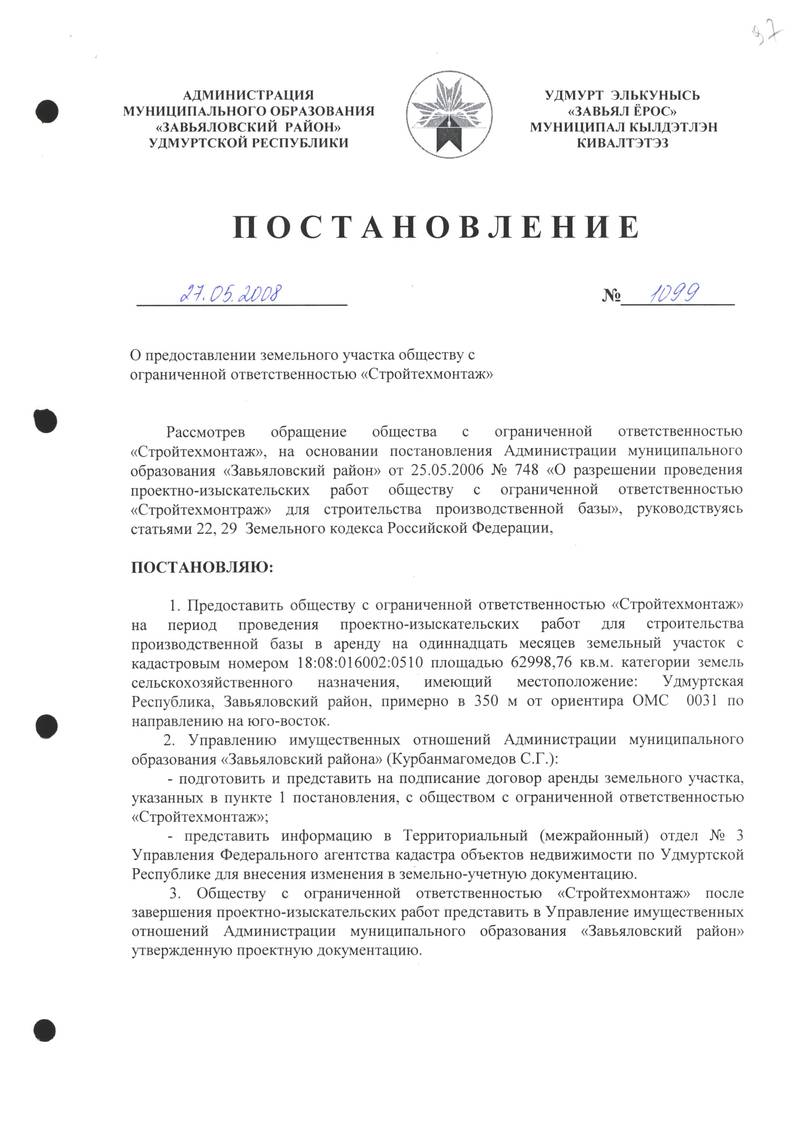 37

АДМИНИСТРАЦИЯ МУНИЦИПАЛЬНОГО ОБРАЗОВАНИЯ «ЗАВЬЯЛОВСКИЙ РАЙОН» УДМУРТСКОЙ РЕСПУБЛИКИ

УДМУРТ ЭЛЬКУНЫСЬ «ЗАВЬЯЛ ЁРОС» МУНИЦИПАЛ КЫЛДЭТЛЭН КИВАЛТЭТЭЗ

ПОСТАНОВЛЕНИЕ

27.05.2008

№ 1099

О предоставлении земельного участка обществу с ограниченной ответственностью «Стройтехмонтаж»

Рассмотрев обращение общества с ограниченной ответственностью «Стройтехмонтаж», на основании постановления Администрации муниципального образования «Завьяловский район» от 25.05.2006 № 748 «О разрешении проведения проектно-изыскательских работ обществу с ограниченной ответственностью «Стройтехмонтраж» для строительства производственной базы», руководствуясь статьями 22, 29 Земельного кодекса Российской Федерации,

ПОСТАНОВЛЯЮ:

1. Предоставить обществу с ограниченной ответственностью «Стройтехмонтаж» на период проведения проектно-изыскательских работ для строительства производственной базы в аренду на одиннадцать месяцев земельный участок с кадастровым номером 18:08:016002:0510 площадью 62998,76 кв.м. категории земель сельскохозяйственного назначения, имеющий местоположение: Удмуртская Республика, Завьяловский район, примерно в 350 м от ориентира ОМС 0031 по направлению на юго-восток.

2. Управлению имущественных отношений Администрации муниципального образования «Завьяловский района» (Курбанмагомедов С.Г.):

- подготовить и представить на подписание договор аренды земельного участка, указанных в пункте 1 постановления, с обществом с ограниченной ответственностью «Стройтехмонтаж»;

- представить информацию в Территориальный (межрайонный) отдел № 3 Управления Федерального агентства кадастра объектов недвижимости по Удмуртской Республике для внесения изменения в земельно-учетную документацию.

3. Обществу с ограниченной ответственностью «Стройтехмонтаж» после завершения проектно-изыскательских работ представить в Управление имущественных отношений Администрации муниципального образования «Завьяловский район» утвержденную проектную документацию.